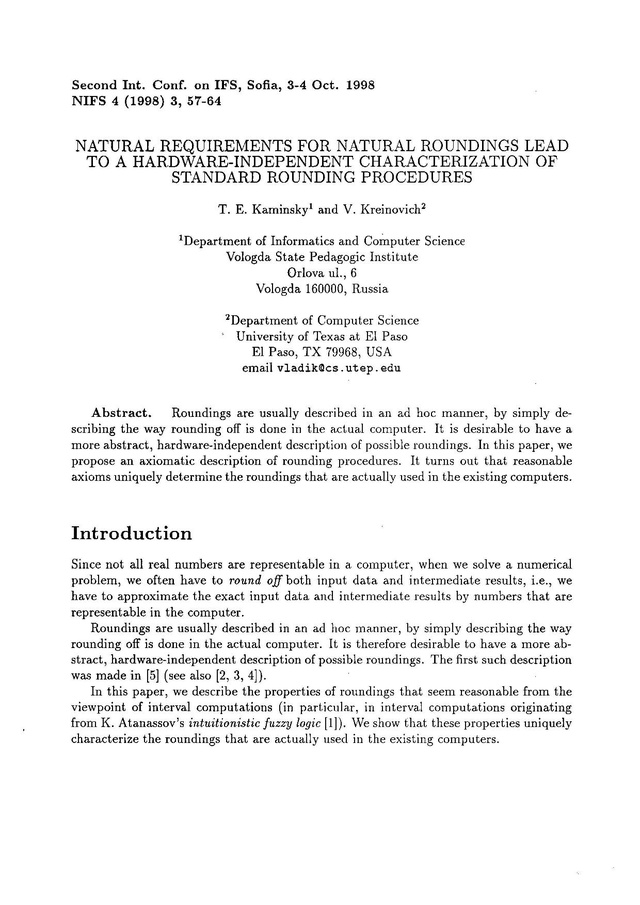 Second Int. Conf. on IFS, Sofia, 3-4 Oct. 1998
NIFS 4 (1998) 3, 57-64

NATURAL REQUIREMENTS FOR NATURAL ROUNDINGS LEAD TO A HARDWARE-INDEPENDENT CHARACTERIZATION OF STANDARD ROUNDING PROCEDURES

T. E. Kaminsky$^1$ and V. Kreinovich$^2$

$^1$Department of Informatics and Computer Science
Vologda State Pedagogic Institute
Orlova ul., 6
Vologda 160000, Russia

$^2$Department of Computer Science
University of Texas at El Paso
El Paso, TX 79968, USA
email vladik@cs.utep.edu

Abstract. Roundings are usually described in an ad hoc manner, by simply describing the way rounding off is done in the actual computer. It is desirable to have a more abstract, hardware-independent description of possible roundings. In this paper, we propose an axiomatic description of rounding procedures. It turns out that reasonable axioms uniquely determine the roundings that are actually used in the existing computers.

Introduction

Since not all real numbers are representable in a computer, when we solve a numerical problem, we often have to round off both input data and intermediate results, i.e., we have to approximate the exact input data and intermediate results by numbers that are representable in the computer.

Roundings are usually described in an ad hoc manner, by simply describing the way rounding off is done in the actual computer. It is therefore desirable to have a more abstract, hardware-independent description of possible roundings. The first such description was made in [5] (see also [2, 3, 4]).

In this paper, we describe the properties of roundings that seem reasonable from the viewpoint of interval computations (in particular, in interval computations originating from K. Atanassov's intuitionistic fuzzy logic [1]). We show that these properties uniquely characterize the roundings that are actually used in the existing computers.